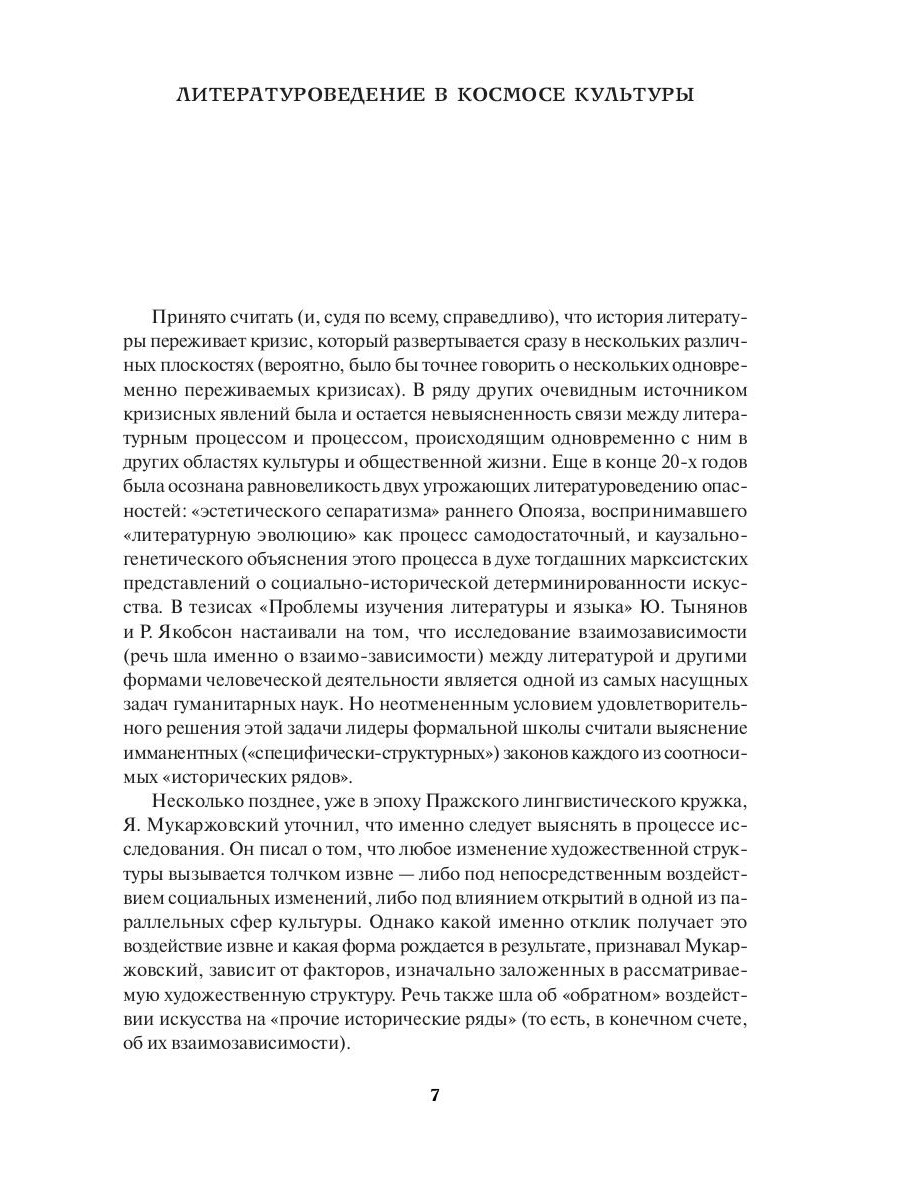 ЛИТЕРАТУРОВЕДЕНИЕ В КОСМОСЕ КУЛЬТУРЫ

Принято считать (и, судя по всему, справедливо), что история литературы переживает кризис, который развертывается сразу в нескольких различных плоскостях (вероятно, было бы точнее говорить о нескольких одновременно переживаемых кризисах). В ряду других очевидным источником кризисных явлений была и остается невыясненность связи между литературным процессом и процессом, происходящим одновременно с ним в других областях культуры и общественной жизни. Еще в конце 20-х годов была осознана равновеликость двух угрожающих литературоведению опасностей: «эстетического сепаратизма» раннего Опояза, воспринимавшего «литературную эволюцию» как процесс самодостаточный, и каузально-генетического объяснения этого процесса в духе тогдашних марксистских представлений о социально-исторической детерминированности искусства. В тезисах «Проблемы изучения литературы и языка» Ю. Тынянов и Р. Якобсон настаивали на том, что исследование взаимозависимости (речь шла именно о взаимо-зависимости) между литературой и другими формами человеческой деятельности является одной из самых насущных задач гуманитарных наук. Но неотмененным условием удовлетворительного решения этой задачи лидеры формальной школы считали выяснение имманентных («специфически-структурных») законов каждого из соотносимых «исторических рядов».

Несколько позднее, уже в эпоху Пражского лингвистического кружка, Я. Мукаржовский уточнил, что именно следует выяснять в процессе исследования. Он писал о том, что любое изменение художественной структуры вызывается толчком извне — либо под непосредственным воздействием социальных изменений, либо под влиянием открытий в одной из параллельных сфер культуры. Однако какой именно отклик получает это воздействие извне и какая форма рождается в результате, признавал Мукаржовский, зависит от факторов, изначально заложенных в рассматриваемую художественную структуру. Речь также шла об «обратном» воздействии искусства на «прочие исторические ряды» (то есть, в конечном счете, об их взаимозависимости).

7